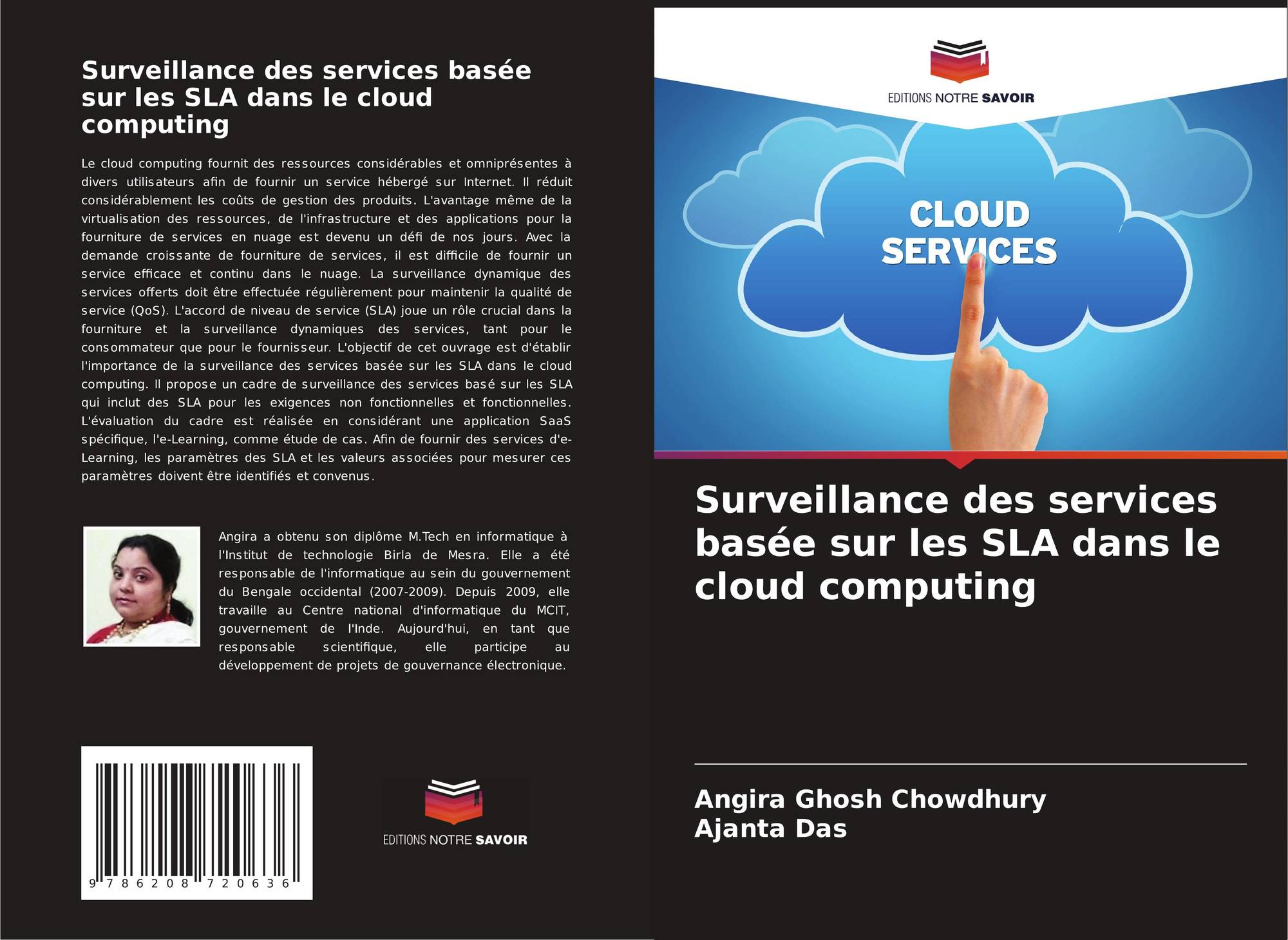 Surveillance des services basée sur les SLA dans le cloud computing

Le cloud computing fournit des ressources considérables et omniprésentes à divers utilisateurs afin de fournir un service hébergé sur Internet. Il réduit considérablement les coûts de gestion des produits. L'avantage même de la virtualisation des ressources, de l'infrastructure et des applications pour la fourniture de services en nuage est devenu un défi de nos jours. Avec la demande croissante de fourniture de services, il est difficile de fournir un service efficace et continu dans le nuage. La surveillance dynamique des services offerts doit être effectuée régulièrement pour maintenir la qualité de service (QoS). L'accord de niveau de service (SLA) joue un rôle crucial dans la fourniture et la surveillance dynamiques des services, tant pour le consommateur que pour le fournisseur. L'objectif de cet ouvrage est d'établir l'importance de la surveillance des services basée sur les SLA dans le cloud computing. Il propose un cadre de surveillance des services basé sur les SLA qui inclut des SLA pour les exigences non fonctionnelles et fonctionnelles. L'évaluation du cadre est réalisée en considérant une application SaaS spécifique, l'e-Learning, comme étude de cas. Afin de fournir des services d'e-Learning, les paramètres des SLA et les valeurs associées pour mesurer ces paramètres doivent être identifiés et convenus.

Angira a obtenu son diplôme M.Tech en informatique à l'Institut de technologie Birla de Mesra. Elle a été responsable de l'informatique au sein du gouvernement du Bengale occidental (2007-2009). Depuis 2009, elle travaille au Centre national d'informatique du MCIT, gouvernement de l'Inde. Aujourd'hui, en tant que responsable scientifique, elle participe au développement de projets de gouvernance électronique.

9 786208 720636

EDITIONS NOTRE SAVOIR

EDITIONS NOTRE SAVOIR

CLOUD SERVICES

Surveillance des services basée sur les SLA dans le cloud computing

Angira Ghosh Chowdhury
Ajanta Das